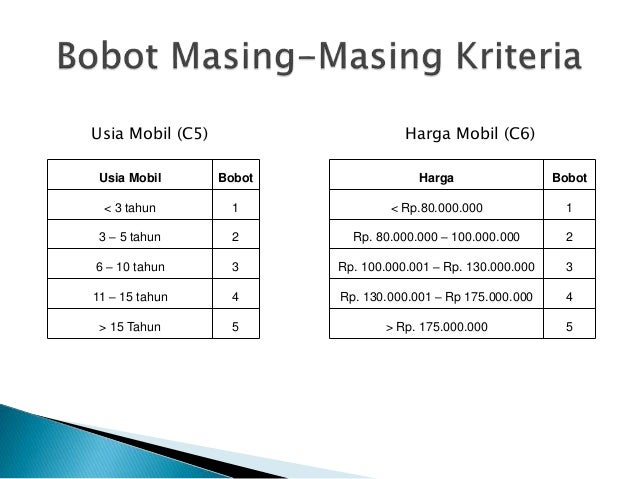 Bobot Masing-Masing Kriteria

Usia Mobil (C5)

| Usia Mobil | Bobot |
|---|---|
| < 3 tahun | 1 |
| 3 – 5 tahun | 2 |
| 6 – 10 tahun | 3 |
| 11 – 15 tahun | 4 |
| > 15 Tahun | 5 |

Harga Mobil (C6)

| Harga | Bobot |
|---|---|
| < Rp.80.000.000 | 1 |
| Rp. 80.000.000 – 100.000.000 | 2 |
| Rp. 100.000.001 – Rp. 130.000.000 | 3 |
| Rp. 130.000.001 – Rp 175.000.000 | 4 |
| > Rp. 175.000.000 | 5 |